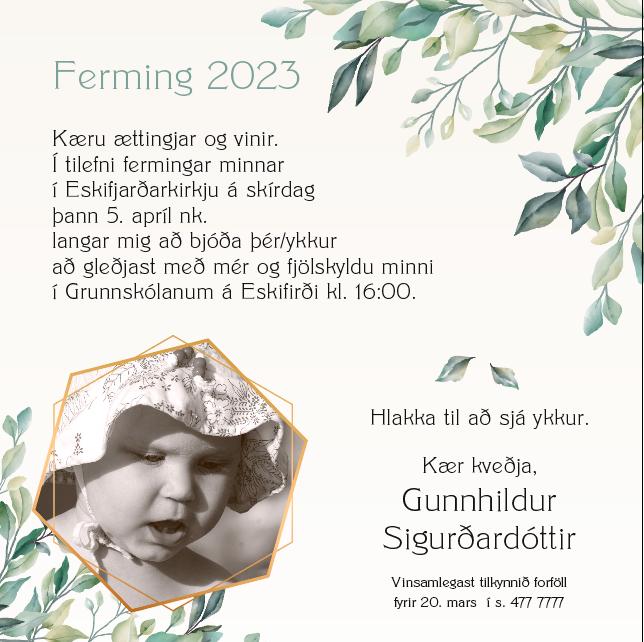 Ferming 2023

Kæru ættingjar og vinir.
Í tilefni fermingar minnar
í Eskifjarðarkirkju á skírdag
þann 5. apríl nk.
langar mig að bjóða þér/ykkur
að gleðjast með mér og fjölskyldu minni
í Grunnskólanum á Eskifirði kl. 16:00.

Hlakka til að sjá ykkur.

Kær kveðja,
Gunnhildur
Sigurðardóttir

Vinsamlegast tilkynnið forföll
fyrir 20. mars í s. 477 7777